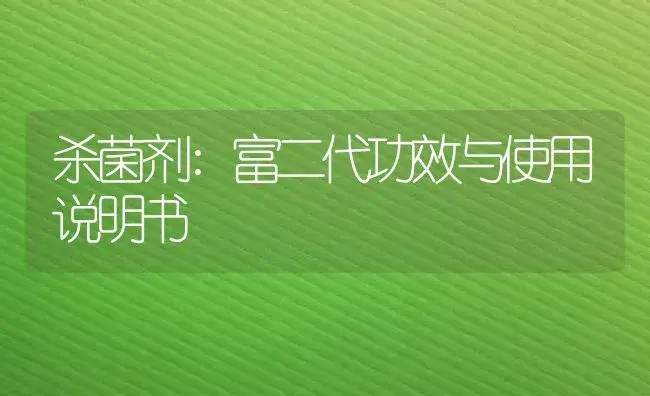 杀菌剂：富二代功效与使用说明书